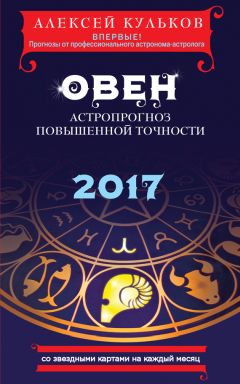 АЛЕКСЕЙ КУЛЬКОВ
ВПЕРВЫЕ!
Прогнозы от профессионального астронома-астролога

ОВЕН
АСТРОПРОГНОЗ
ПОВЫШЕННОЙ ТОЧНОСТИ

2017

со звездными картами на каждый месяц